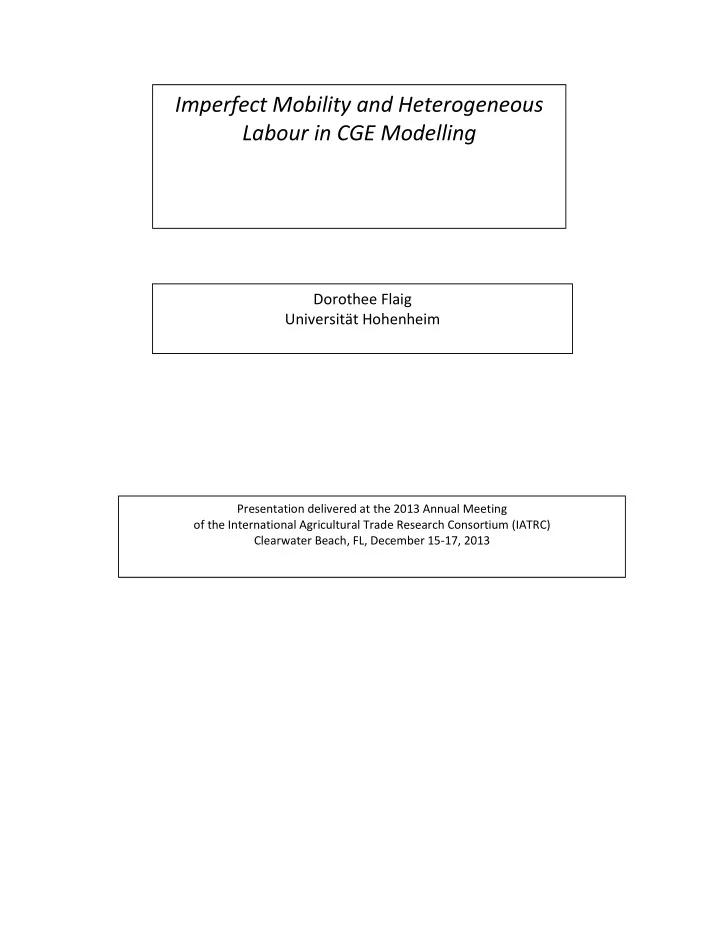 Imperfect Mobility and Heterogeneous Labour in CGE Modelling

Dorothee Flaig
Universität Hohenheim

Presentation delivered at the 2013 Annual Meeting of the International Agricultural Trade Research Consortium (IATRC) Clearwater Beach, FL, December 15-17, 2013